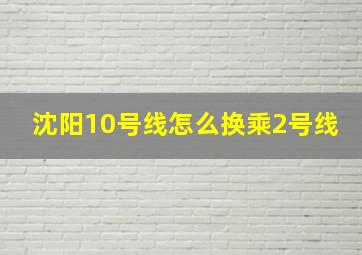 沈阳10号线怎么换乘2号线